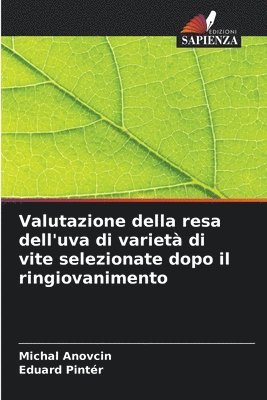 EDIZIONI
SAPIENZA

Valutazione della resa dell'uva di varietà di vite selezionate dopo il ringiovanimento

Michal Anovcin
Eduard Pintér